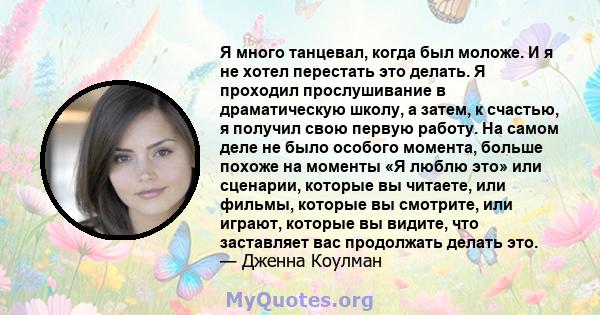 Я много танцевал, когда был моложе. И я не хотел перестать это делать. Я проходил прослушивание в драматическую школу, а затем, к счастью, я получил свою первую работу. На самом деле не было особого момента, больше похоже на моменты «Я люблю это» или сценарии, которые вы читаете, или фильмы, которые вы смотрите, или играют, которые вы видите, что заставляет вас продолжать делать это.
— Дженна Коулман

MyQuotes.org